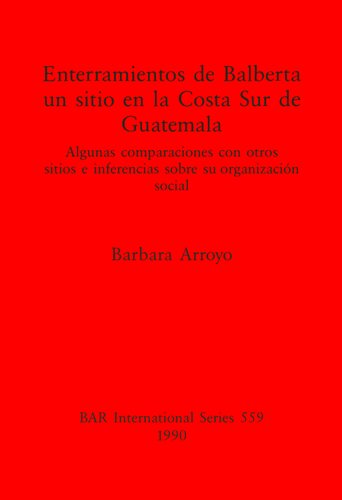 Enterramientos de Balberta un sitio en la Costa Sur de Guatemala

Algunas comparaciones con otros sitios e inferencias sobre su organización social

Barbara Arroyo

BAR International Series 559
1990